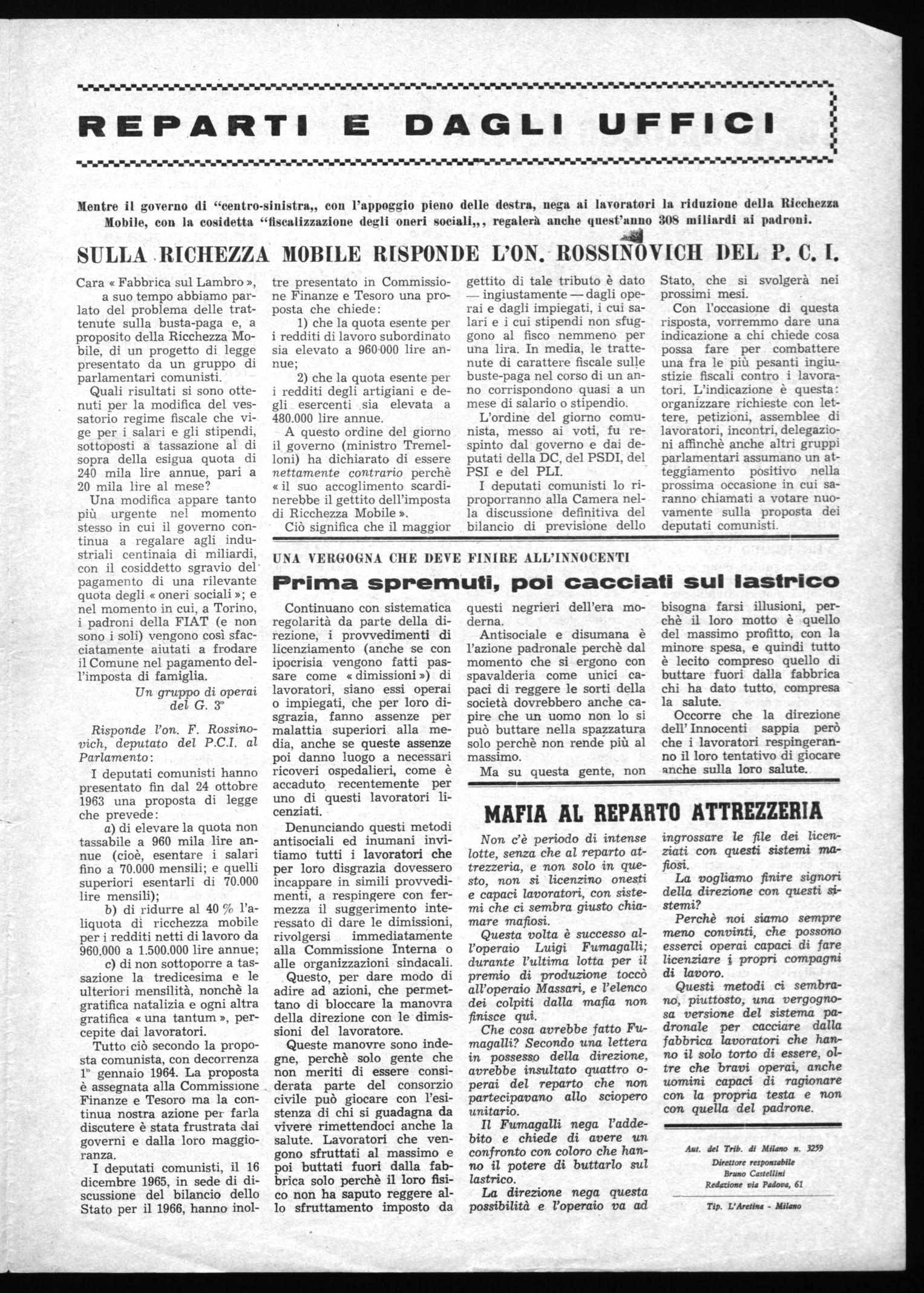 REPARTI E DAGLI UFFICI

Mentre il governo di "centro-sinistra,, con l'appoggio pieno delle destra, nega ai lavoratori la riduzione della Ricchezza Mobile, con la cosidetta "fiscalizzazione degli oneri sociali,,, regalerà anche quest'anno 308 miliardi ai padroni.

SULLA RICHEZZA MOBILE RISPONDE L'ON. ROSSINOVICH DEL P. C. I.

Cara « Fabbrica sul Lambro », a suo tempo abbiamo parlato del problema delle trattenute sulla busta-paga e, a proposito della Ricchezza Mobile, di un progetto di legge presentato da un gruppo di parlamentari comunisti.

Quali risultati si sono ottenuti per la modifica del vessatorio regime fiscale che vige per i salari e gli stipendi, sottoposti a tassazione al di sopra della esigua quota di 240 mila lire annue, pari a 20 mila lire al mese?

Una modifica appare tanto più urgente nel momento stesso in cui il governo continua a regalare agli industriali centinaia di miliardi, con il cosiddetto sgravio del pagamento di una rilevante quota degli « oneri sociali »; e nel momento in cui, a Torino, i padroni della FIAT (e non sono i soli) vengono così sfacciatamente aiutati a frodare il Comune nel pagamento dell'imposta di famiglia.

Un gruppo di operai del G. 3°

Risponde l'on. F. Rossinovich, deputato del P.C.I. al Parlamento:

I deputati comunisti hanno presentato fin dal 24 ottobre 1963 una proposta di legge che prevede:

a) di elevare la quota non tassabile a 960 mila lire annue (cioè, esentare i salari fino a 70.000 mensili; e quelli superiori esentarli di 70.000 lire mensili);

b) di ridurre al 40 % l'aliquota di ricchezza mobile per i redditi netti di lavoro da 960.000 a 1.500.000 lire annue;

c) di non sottoporre a tassazione la tredicesima e le ulteriori mensilità, nonchè la gratifica natalizia e ogni altra gratifica « una tantum », percepite dai lavoratori.

Tutto ciò secondo la proposta comunista, con decorrenza 1° gennaio 1964. La proposta è assegnata alla Commissione Finanze e Tesoro ma la continua nostra azione per farla discutere è stata frustrata dai governi e dalla loro maggioranza.

I deputati comunisti, il 16 dicembre 1965, in sede di discussione del bilancio dello Stato per il 1966, hanno inoltre presentato in Commissione Finanze e Tesoro una proposta che chiede:

1) che la quota esente per i redditi di lavoro subordinato sia elevato a 960·000 lire annue;

2) che la quota esente per i redditi degli artigiani e degli esercenti sia elevata a 480.000 lire annue.

A questo ordine del giorno il governo (ministro Tremelloni) ha dichiarato di essere nettamente contrario perchè « il suo accoglimento scardinerebbe il gettito dell'imposta di Ricchezza Mobile ».

Ciò significa che il maggior gettito di tale tributo è dato — ingiustamente — dagli operai e dagli impiegati, i cui salari e i cui stipendi non sfuggono al fisco nemmeno per una lira. In media, le trattenute di carattere fiscale sulle buste-paga nel corso di un anno corrispondono quasi a un mese di salario o stipendio.

L'ordine del giorno comunista, messo ai voti, fu respinto dal governo e dai deputati della DC, del PSDI, del PSI e del PLI.

I deputati comunisti lo riproporranno alla Camera nella discussione definitiva del bilancio di previsione dello Stato, che si svolgerà nei prossimi mesi.

Con l'occasione di questa risposta, vorremmo dare una indicazione a chi chiede cosa possa fare per combattere una fra le più pesanti ingiustizie fiscali contro i lavoratori. L'indicazione è questa: organizzare richieste con lettere, petizioni, assemblee di lavoratori, incontri, delegazioni affinchè anche altri gruppi parlamentari assumano un atteggiamento positivo nella prossima occasione in cui saranno chiamati a votare nuovamente sulla proposta dei deputati comunisti.

UNA VERGOGNA CHE DEVE FINIRE ALL'INNOCENTI

Prima spremuti, poi cacciati sul lastrico

Continuano con sistematica regolarità da parte della direzione, i provvedimenti di licenziamento (anche se con ipocrisia vengono fatti passare come « dimissioni ») di lavoratori, siano essi operai o impiegati, che per loro disgrazia, fanno assenze per malattia superiori alla media, anche se queste assenze poi danno luogo a necessari ricoveri ospedalieri, come è accaduto recentemente per uno di questi lavoratori licenziati.

Denunciando questi metodi antisociali ed inumani invitiamo tutti i lavoratori che per loro disgrazia dovessero incappare in simili provvedimenti, a respingere con fermezza il suggerimento interessato di dare le dimissioni, rivolgersi immediatamente alla Commissione Interna o alle organizzazioni sindacali.

Questo, per dare modo di adire ad azioni, che permettano di bloccare la manovra della direzione con le dimissioni del lavoratore.

Queste manovre sono indegne, perchè solo gente che non meriti di essere considerata parte del consorzio civile può giocare con l'esistenza di chi si guadagna da vivere rimettendoci anche la salute. Lavoratori che vengono sfruttati al massimo e poi buttati fuori dalla fabbrica solo perchè il loro fisico non ha saputo reggere allo sfruttamento imposto da questi negrieri dell'era moderna.

Antisociale e disumana è l'azione padronale perchè dal momento che si ergono con spavalderia come unici capaci di reggere le sorti della società dovrebbero anche capire che un uomo non lo si può buttare nella spazzatura solo perchè non rende più al massimo.

Ma su questa gente, non bisogna farsi illusioni, perchè il loro motto è quello del massimo profitto, con la minore spesa, e quindi tutto è lecito compreso quello di buttare fuori dalla fabbrica chi ha dato tutto, compresa la salute.

Occorre che la direzione dell' Innocenti sappia però che i lavoratori respingeranno il loro tentativo di giocare anche sulla loro salute.

MAFIA AL REPARTO ATTREZZERIA

Non c'è periodo di intense lotte, senza che al reparto attrezzeria, e non solo in questo, non si licenzino onesti e capaci lavoratori, con sistemi che ci sembra giusto chiamare mafiosi.

Questa volta è successo all'operaio Luigi Fumagalli; durante l'ultima lotta per il premio di produzione toccò all'operaio Massari, e l'elenco dei colpiti dalla mafia non finisce qui.

Che cosa avrebbe fatto Fumagalli? Secondo una lettera in possesso della direzione, avrebbe insultato quattro operai del reparto che non partecipavano allo sciopero unitario.

Il Fumagalli nega l'addebito e chiede di avere un confronto con coloro che hanno il potere di buttarlo sul lastrico.

La direzione nega questa possibilità e l'operaio va ad ingrossare le file dei licenziati con questi sistemi mafiosi.

La vogliamo finire signori della direzione con questi sistemi?

Perchè noi siamo sempre meno convinti, che possono esserci operai capaci di fare licenziare i propri compagni di lavoro.

Questi metodi ci sembrano, piuttosto, una vergognosa versione del sistema padronale per cacciare dalla fabbrica lavoratori che hanno il solo torto di essere, oltre che bravi operai, anche uomini capaci di ragionare con la propria testa e non con quella del padrone.

Aut. del Trib. di Milano n. 3259
Direttore responsabile
Bruno Castellini
Redazione via Padova, 61

Tip. L'Aretina - Milano